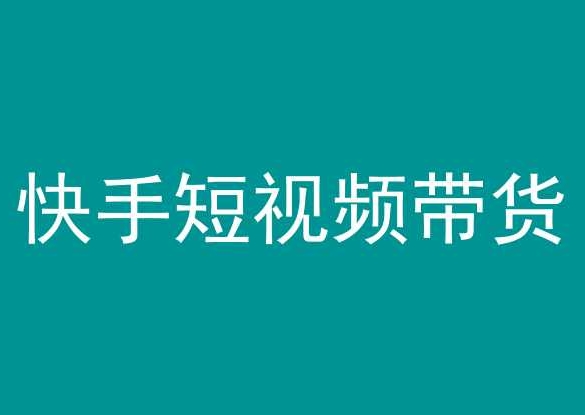 快手短视频带货